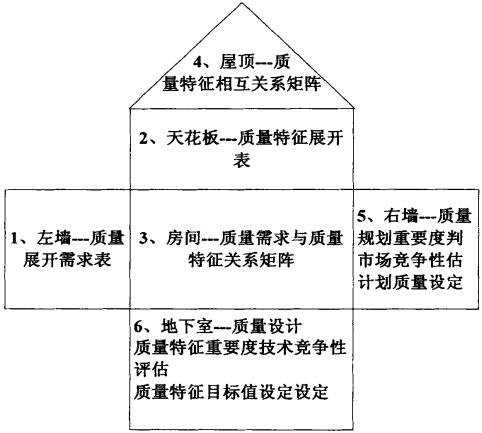 4、屋顶---质量特征相互关系矩阵

2、天花板---质量特征展开表

1、左墙---质量展开需求表

3、房间---质量需求与质量特征关系矩阵

5、右墙---质量规划重要度判市场竞争性估计划质量设定

6、地下室---质量设计
质量特征重要度技术竞争性评估
质量特征目标值设定设定